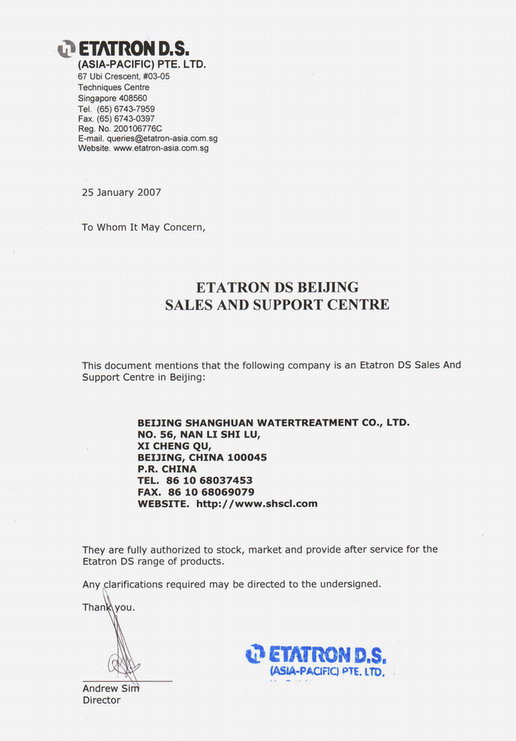 ETATRON D.S.
(ASIA-PACIFIC) PTE. LTD.
67 Ubi Crescent, #03-05
Techniques Centre
Singapore 408560
Tel. (65) 6743-7959
Fax. (65) 6743-0397
Reg. No. 200106776C
E-mail. queries@etatron-asia.com.sg
Website. www.etatron-asia.com.sg

25 January 2007

To Whom It May Concern,

ETATRON DS BEIJING
SALES AND SUPPORT CENTRE

This document mentions that the following company is an Etatron DS Sales And Support Centre in Beijing:

BEIJING SHANGHUAN WATERTREATMENT CO., LTD.
NO. 56, NAN LI SHI LU,
XI CHENG QU,
BEIJING, CHINA 100045
P.R. CHINA
TEL. 86 10 68037453
FAX. 86 10 68069079
WEBSITE. http://www.shscl.com

They are fully authorized to stock, market and provide after service for the Etatron DS range of products.

Any clarifications required may be directed to the undersigned.

Thank you.

Andrew Sim
Director

ETATRON D.S.
(ASIA-PACIFIC) PTE. LTD.